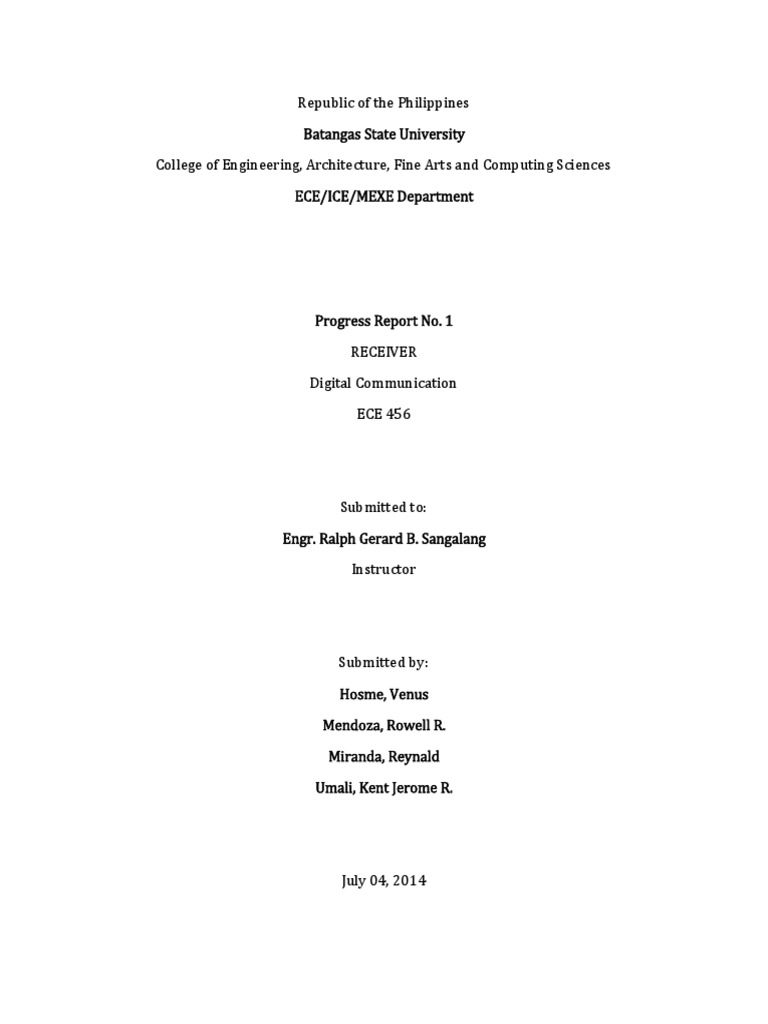 Republic of the Philippines

Batangas State University

College of Engineering, Architecture, Fine Arts and Computing Sciences

ECE/ICE/MEXE Department

Progress Report No. 1

RECEIVER

Digital Communication

ECE 456

Submitted to:

Engr. Ralph Gerard B. Sangalang

Instructor

Submitted by:

Hosme, Venus

Mendoza, Rowell R.

Miranda, Reynald

Umali, Kent Jerome R.

July 04, 2014